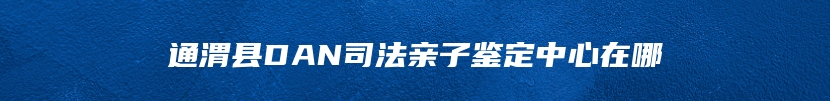 通渭县DAN司法亲子鉴定中心在哪